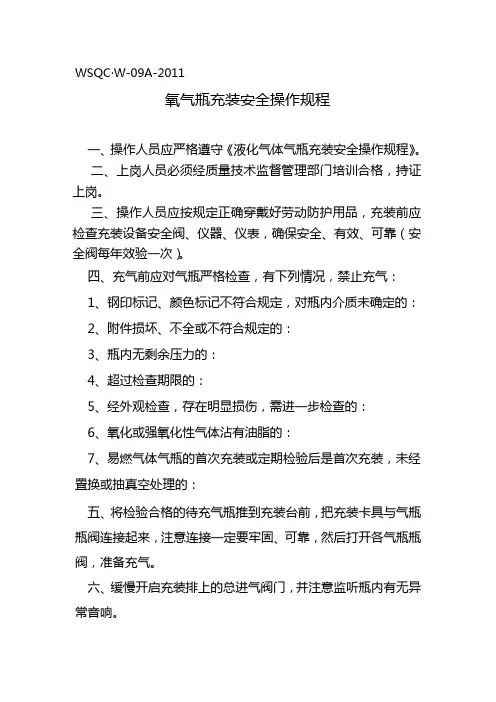 WSQC·W-09A-2011

氧气瓶充装安全操作规程

一、操作人员应严格遵守《液化气体气瓶充装安全操作规程》。

二、上岗人员必须经质量技术监督管理部门培训合格，持证上岗。

三、操作人员应按规定正确穿戴好劳动防护用品，充装前应检查充装设备安全阀、仪器、仪表，确保安全、有效、可靠（安全阀每年效验一次）。

四、充气前应对气瓶严格检查，有下列情况，禁止充气：

1、钢印标记、颜色标记不符合规定，对瓶内介质未确定的：

2、附件损坏、不全或不符合规定的：

3、瓶内无剩余压力的：

4、超过检查期限的：

5、经外观检查，存在明显损伤，需进一步检查的：

6、氧化或强氧化性气体沾有油脂的：

7、易燃气体气瓶的首次充装或定期检验后是首次充装，未经置换或抽真空处理的：

五、将检验合格的待充气瓶推到充装台前，把充装卡具与气瓶瓶阀连接起来，注意连接一定要牢固、可靠，然后打开各气瓶瓶阀，准备充气。

六、缓慢开启充装排上的总进气阀门，并注意监听瓶内有无异常音响。